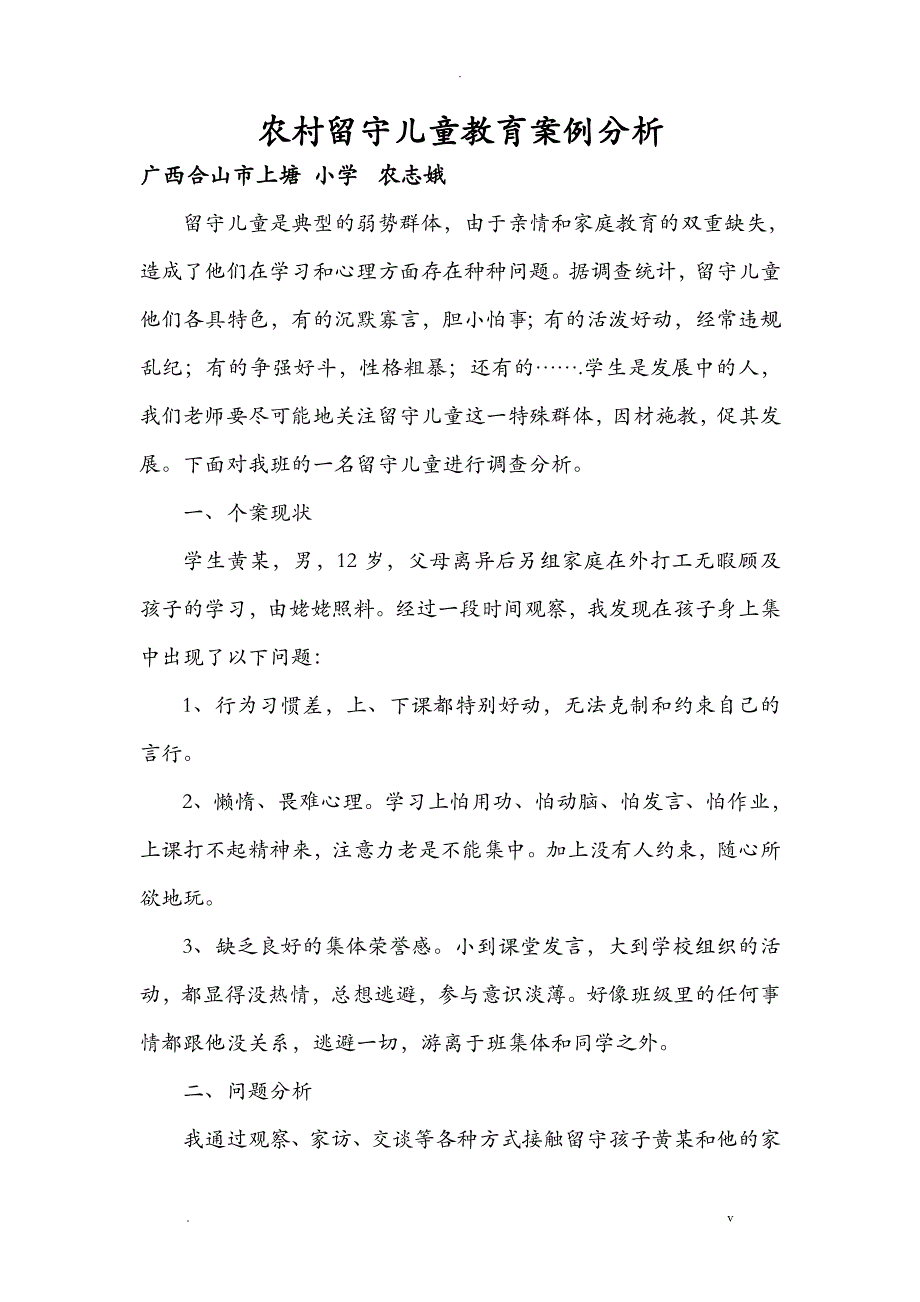 .

农村留守儿童教育案例分析

广西合山市上塘 小学 农志娥

留守儿童是典型的弱势群体，由于亲情和家庭教育的双重缺失，造成了他们在学习和心理方面存在种种问题。据调查统计，留守儿童他们各具特色，有的沉默寡言，胆小怕事；有的活泼好动，经常违规乱纪；有的争强好斗，性格粗暴；还有的…….学生是发展中的人，我们老师要尽可能地关注留守儿童这一特殊群体，因材施教，促其发展。下面对我班的一名留守儿童进行调查分析。

一、个案现状

学生黄某，男，12 岁，父母离异后另组家庭在外打工无暇顾及孩子的学习，由姥姥照料。经过一段时间观察，我发现在孩子身上集中出现了以下问题:

1、行为习惯差，上、下课都特别好动，无法克制和约束自己的言行。

2、懒惰、畏难心理。学习上怕用功、怕动脑、怕发言、怕作业，上课打不起精神来，注意力老是不能集中。加上没有人约束，随心所欲地玩。

3、缺乏良好的集体荣誉感。小到课堂发言，大到学校组织的活动，都显得没热情，总想逃避，参与意识淡薄。好像班级里的任何事情都跟他没关系，逃避一切，游离于班集体和同学之外。

二、问题分析

我通过观察、家访、交谈等各种方式接触留守孩子黄某和他的家

.                                                                                    v